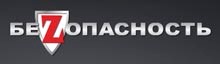 БЕZОПАСНОСТЬ